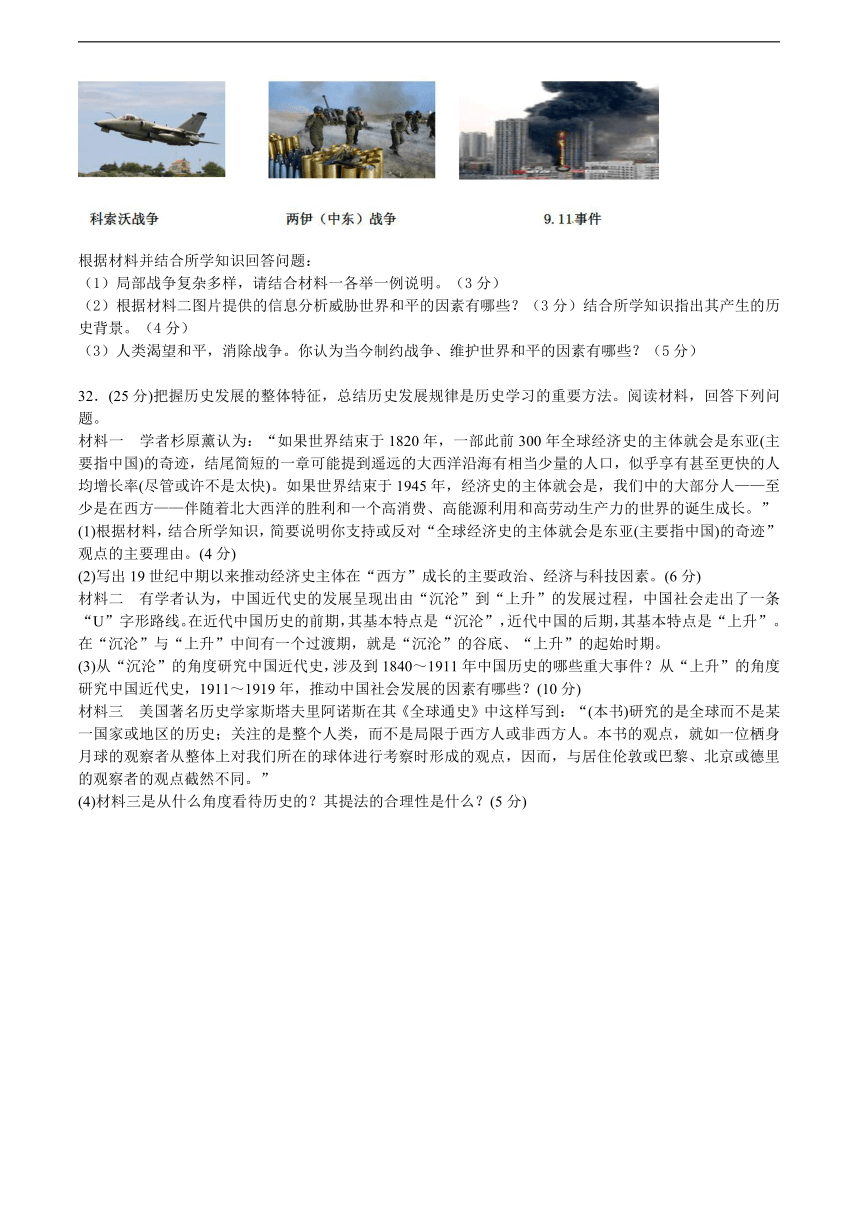 科索沃战争

两伊（中东）战争

9.11事件

根据材料并结合所学知识回答问题：
（1）局部战争复杂多样，请结合材料一各举一例说明。（3分）
（2）根据材料二图片提供的信息分析威胁世界和平的因素有哪些？（3分）结合所学知识指出其产生的历史背景。（4分）
（3）人类渴望和平，消除战争。你认为当今制约战争、维护世界和平的因素有哪些？（5分）

32．(25分)把握历史发展的整体特征，总结历史发展规律是历史学习的重要方法。阅读材料，回答下列问题。
材料一　学者杉原薰认为：“如果世界结束于1820年，一部此前300年全球经济史的主体就会是东亚(主要指中国)的奇迹，结尾简短的一章可能提到遥远的大西洋沿海有相当少量的人口，似乎享有甚至更快的人均增长率(尽管或许不是太快)。如果世界结束于1945年，经济史的主体就会是，我们中的大部分人——至少是在西方——伴随着北大西洋的胜利和一个高消费、高能源利用和高劳动生产力的世界的诞生成长。”
(1)根据材料，结合所学知识，简要说明你支持或反对“全球经济史的主体就会是东亚(主要指中国)的奇迹”观点的主要理由。(4分)
(2)写出19世纪中期以来推动经济史主体在“西方”成长的主要政治、经济与科技因素。(6分)
材料二　有学者认为，中国近代史的发展呈现出由“沉沦”到“上升”的发展过程，中国社会走出了一条“U”字形路线。在近代中国历史的前期，其基本特点是“沉沦”，近代中国的后期，其基本特点是“上升”。在“沉沦”与“上升”中间有一个过渡期，就是“沉沦”的谷底、“上升”的起始时期。
(3)从“沉沦”的角度研究中国近代史，涉及到1840～1911年中国历史的哪些重大事件？从“上升”的角度研究中国近代史，1911～1919年，推动中国社会发展的因素有哪些？(10分)
材料三　美国著名历史学家斯塔夫里阿诺斯在其《全球通史》中这样写到：“(本书)研究的是全球而不是某一国家或地区的历史；关注的是整个人类，而不是局限于西方人或非西方人。本书的观点，就如一位栖身月球的观察者从整体上对我们所在的球体进行考察时形成的观点，因而，与居住伦敦或巴黎、北京或德里的观察者的观点截然不同。”
(4)材料三是从什么角度看待历史的？其提法的合理性是什么？(5分)